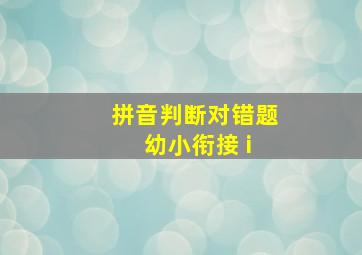 拼音判断对错题
幼小衔接 i